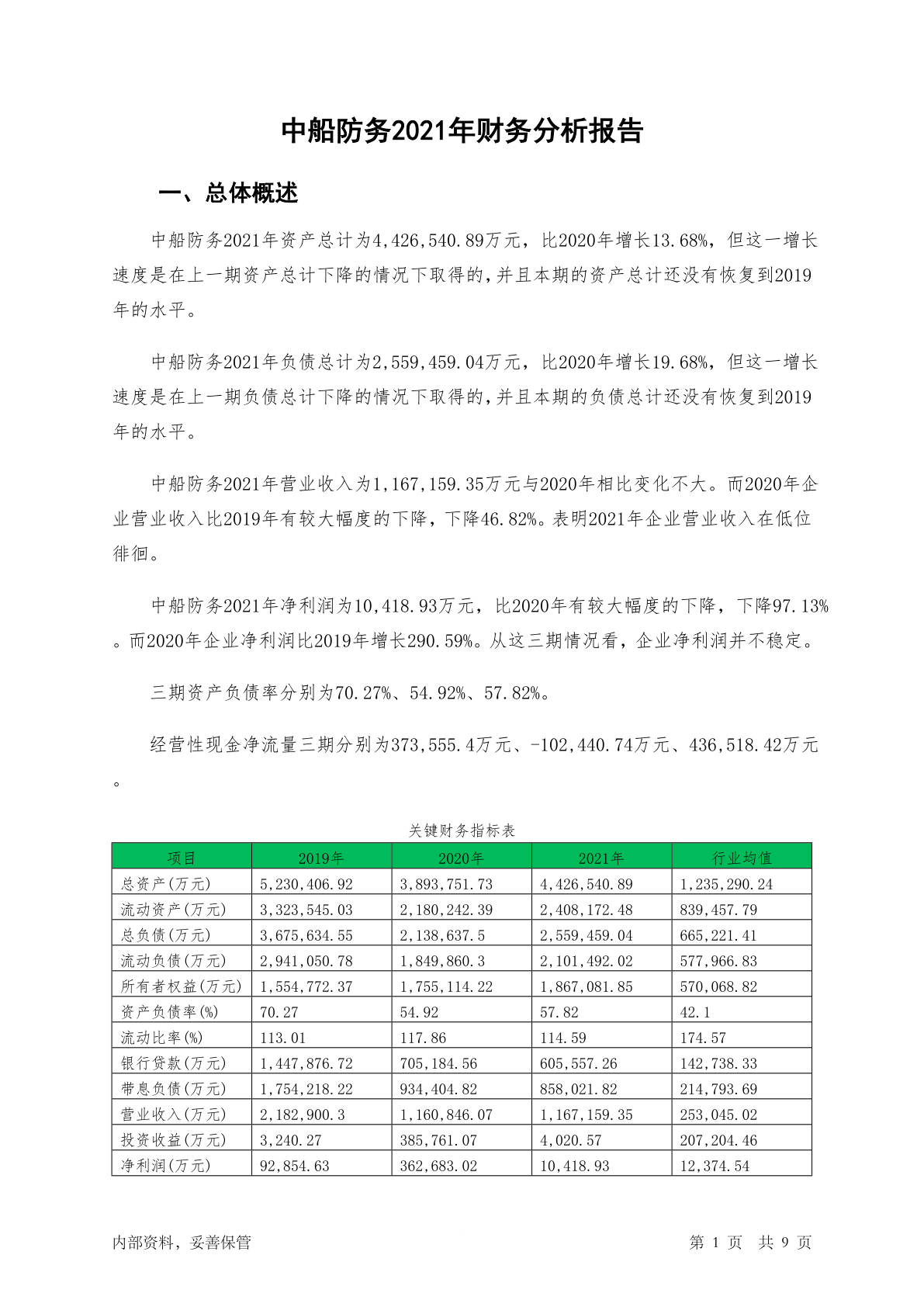 中船防务2021年财务分析报告

一、总体概述

中船防务2021年资产总计为4,426,540.89万元，比2020年增长13.68%，但这一增长速度是在上一期资产总计下降的情况下取得的，并且本期的资产总计还没有恢复到2019年的水平。

中船防务2021年负债总计为2,559,459.04万元，比2020年增长19.68%，但这一增长速度是在上一期负债总计下降的情况下取得的，并且本期的负债总计还没有恢复到2019年的水平。

中船防务2021年营业收入为1,167,159.35万元与2020年相比变化不大。而2020年企业营业收入比2019年有较大幅度的下降，下降46.82%。表明2021年企业营业收入在低位徘徊。

中船防务2021年净利润为10,418.93万元，比2020年有较大幅度的下降，下降97.13%。而2020年企业净利润比2019年增长290.59%。从这三期情况看，企业净利润并不稳定。

三期资产负债率分别为70.27%、54.92%、57.82%。

经营性现金净流量三期分别为373,555.4万元、-102,440.74万元、436,518.42万元。

关键财务指标表

| 项目 | 2019年 | 2020年 | 2021年 | 行业均值 |
|---|---|---|---|---|
| 总资产(万元) | 5,230,406.92 | 3,893,751.73 | 4,426,540.89 | 1,235,290.24 |
| 流动资产(万元) | 3,323,545.03 | 2,180,242.39 | 2,408,172.48 | 839,457.79 |
| 总负债(万元) | 3,675,634.55 | 2,138,637.5 | 2,559,459.04 | 665,221.41 |
| 流动负债(万元) | 2,941,050.78 | 1,849,860.3 | 2,101,492.02 | 577,966.83 |
| 所有者权益(万元) | 1,554,772.37 | 1,755,114.22 | 1,867,081.85 | 570,068.82 |
| 资产负债率(%) | 70.27 | 54.92 | 57.82 | 42.1 |
| 流动比率(%) | 113.01 | 117.86 | 114.59 | 174.57 |
| 银行贷款(万元) | 1,447,876.72 | 705,184.56 | 605,557.26 | 142,738.33 |
| 带息负债(万元) | 1,754,218.22 | 934,404.82 | 858,021.82 | 214,793.69 |
| 营业收入(万元) | 2,182,900.3 | 1,160,846.07 | 1,167,159.35 | 253,045.02 |
| 投资收益(万元) | 3,240.27 | 385,761.07 | 4,020.57 | 207,204.46 |
| 净利润(万元) | 92,854.63 | 362,683.02 | 10,418.93 | 12,374.54 |

内部资料，妥善保管　　第 1 页 共 9 页